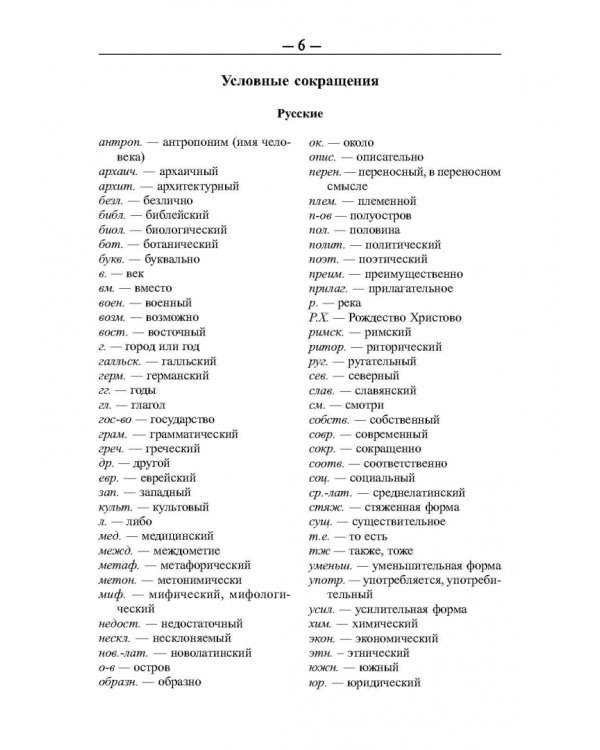 — 6 —

Условные сокращения

Русские

антроп. — антропоним (имя человека)
архаич. — архаичный
архит. — архитектурный
безл. — безлично
библ. — библейский
биол. — биологический
бот. — ботанический
букв. — буквально
в. — век
вм. — вместо
воен. — военный
возм. — возможно
вост. — восточный
г. — город или год
галльск. — галльский
герм. — германский
гг. — годы
гл. — глагол
гос-во — государство
грам. — грамматический
греч. — греческий
др. — другой
евр. — еврейский
зап. — западный
культ. — культовый
л. — либо
мед. — медицинский
межд. — междометие
метаф. — метафорический
метон. — метонимически
миф. — мифический, мифологический
недост. — недостаточный
нескл. — несклоняемый
нов.-лат. — новолатинский
о-в — остров
образн. — образно

ок. — около
опис. — описательно
перен. — переносный, в переносном смысле
плем. — племенной
п-ов — полуостров
пол. — половина
полит. — политический
поэт. — поэтический
преим. — преимущественно
прилаг. — прилагательное
р. — река
Р.Х. — Рождество Христово
римск. — римский
ритор. — риторический
руг. — ругательный
сев. — северный
слав. — славянский
см. — смотри
собств. — собственный
совр. — современный
сокр. — сокращенно
соотв. — соответственно
соц. — социальный
ср.-лат. — среднелатинский
стяж. — стяженная форма
сущ. — существительное
т.е. — то есть
тж — также, тоже
уменьш. — уменьшительная форма
употр. — употребляется, употребительный
усил. — усилительная форма
хим. — химический
экон. — экономический
этн. — этнический
южн. — южный
юр. — юридический